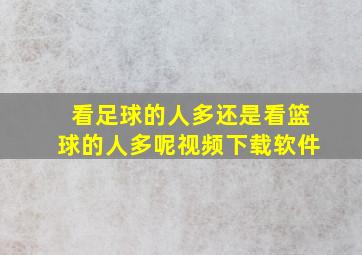 看足球的人多还是看篮球的人多呢视频下载软件